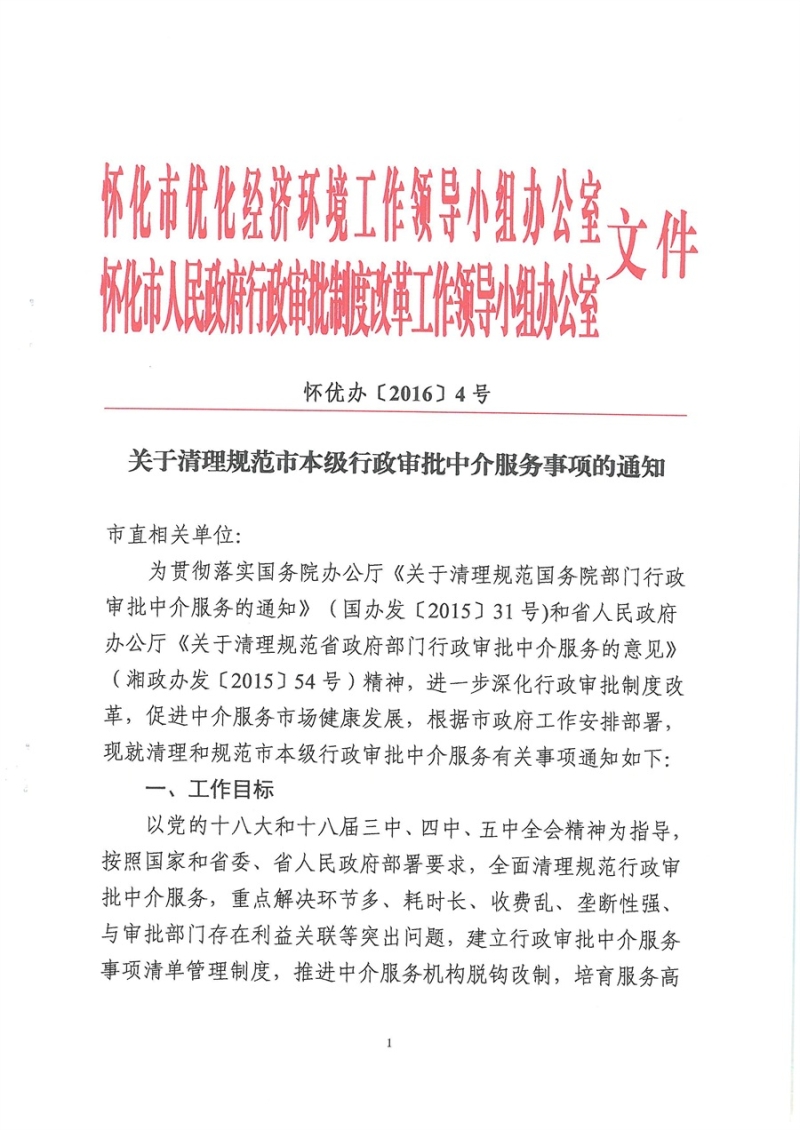 怀化市优化经济环境工作领导小组办公室
怀化市人民政府行政审批制度改革工作领导小组办公室
文件

怀优办〔2016〕4号

关于清理规范市本级行政审批中介服务事项的通知

市直相关单位:

为贯彻落实国务院办公厅《关于清理规范国务院部门行政审批中介服务的通知》(国办发〔2015〕31号)和省人民政府办公厅《关于清理规范省政府部门行政审批中介服务的意见》(湘政办发〔2015〕54号)精神，进一步深化行政审批制度改革，促进中介服务市场健康发展，根据市政府工作安排部署，现就清理和规范市本级行政审批中介服务有关事项通知如下:

一、工作目标

以党的十八大和十八届三中、四中、五中全会精神为指导，按照国家和省委、省人民政府部署要求，全面清理规范行政审批中介服务，重点解决环节多、耗时长、收费乱、垄断性强、与审批部门存在利益关联等突出问题，建立行政审批中介服务事项清单管理制度，推进中介服务机构脱钩改制，培育服务高

1